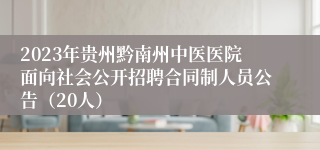 2023年贵州黔南州中医医院面向社会公开招聘合同制人员公告（20人）